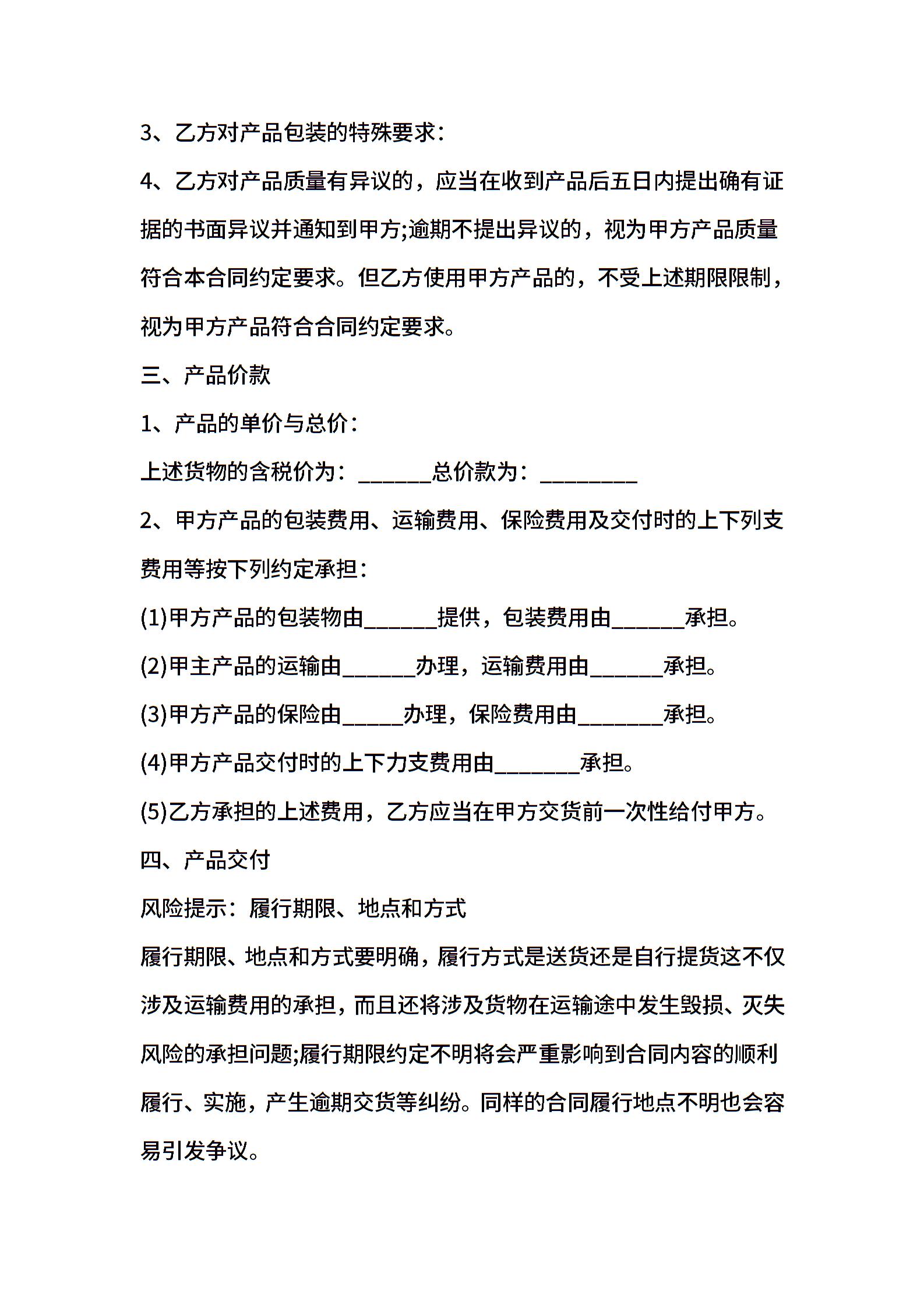 3、乙方对产品包装的特殊要求：

4、乙方对产品质量有异议的，应当在收到产品后五日内提出确有证据的书面异议并通知到甲方;逾期不提出异议的，视为甲方产品质量符合本合同约定要求。但乙方使用甲方产品的，不受上述期限限制，视为甲方产品符合合同约定要求。

三、产品价款

1、产品的单价与总价：

上述货物的含税价为：______总价款为：________

2、甲方产品的包装费用、运输费用、保险费用及交付时的上下列支费用等按下列约定承担：

(1)甲方产品的包装物由______提供，包装费用由______承担。

(2)甲主产品的运输由______办理，运输费用由______承担。

(3)甲方产品的保险由_____办理，保险费用由_______承担。

(4)甲方产品交付时的上下力支费用由_______承担。

(5)乙方承担的上述费用，乙方应当在甲方交货前一次性给付甲方。

四、产品交付

风险提示：履行期限、地点和方式

履行期限、地点和方式要明确，履行方式是送货还是自行提货这不仅涉及运输费用的承担，而且还将涉及货物在运输途中发生毁损、灭失风险的承担问题;履行期限约定不明将会严重影响到合同内容的顺利履行、实施，产生逾期交货等纠纷。同样的合同履行地点不明也会容易引发争议。